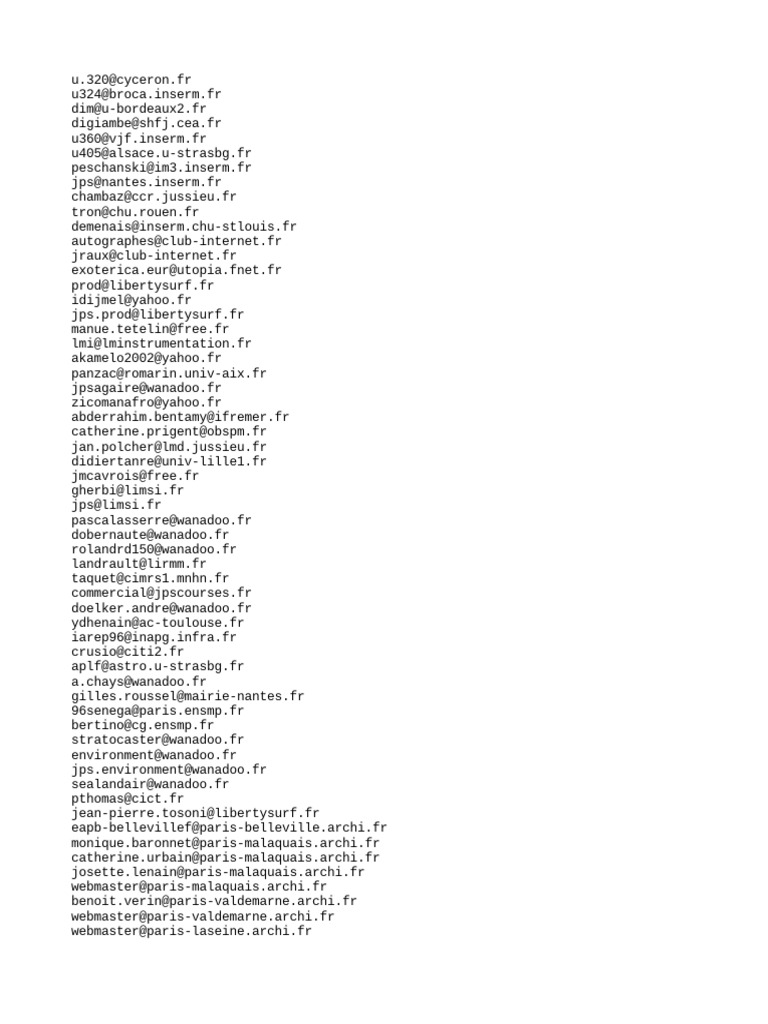 u.320@cyceron.fr
u324@broca.inserm.fr
dim@u-bordeaux2.fr
digiambe@shfj.cea.fr
u360@vjf.inserm.fr
u405@alsace.u-strasbg.fr
peschanski@im3.inserm.fr
jps@nantes.inserm.fr
chambaz@ccr.jussieu.fr
tron@chu.rouen.fr
demenais@inserm.chu-stlouis.fr
autographes@club-internet.fr
jraux@club-internet.fr
exoterica.eur@utopia.fnet.fr
prod@libertysurf.fr
idijmel@yahoo.fr
jps.prod@libertysurf.fr
manue.tetelin@free.fr
lmi@lminstrumentation.fr
akamelo2002@yahoo.fr
panzac@romarin.univ-aix.fr
jpsagaire@wanadoo.fr
zicomanafro@yahoo.fr
abderrahim.bentamy@ifremer.fr
catherine.prigent@obspm.fr
jan.polcher@lmd.jussieu.fr
didiertanre@univ-lille1.fr
jmcavrois@free.fr
gherbi@limsi.fr
jps@limsi.fr
pascalasserre@wanadoo.fr
dobernaute@wanadoo.fr
rolandrd150@wanadoo.fr
landrault@lirmm.fr
taquet@cimrs1.mnhn.fr
commercial@jpscourses.fr
doelker.andre@wanadoo.fr
ydhenain@ac-toulouse.fr
iarep96@inapg.infra.fr
crusio@citi2.fr
aplf@astro.u-strasbg.fr
a.chays@wanadoo.fr
gilles.roussel@mairie-nantes.fr
96senega@paris.ensmp.fr
bertino@cg.ensmp.fr
stratocaster@wanadoo.fr
environment@wanadoo.fr
jps.environment@wanadoo.fr
sealandair@wanadoo.fr
pthomas@cict.fr
jean-pierre.tosoni@libertysurf.fr
eapb-bellevillef@paris-belleville.archi.fr
monique.baronnet@paris-malaquais.archi.fr
catherine.urbain@paris-malaquais.archi.fr
josette.lenain@paris-malaquais.archi.fr
webmaster@paris-malaquais.archi.fr
benoit.verin@paris-valdemarne.archi.fr
webmaster@paris-valdemarne.archi.fr
webmaster@paris-laseine.archi.fr